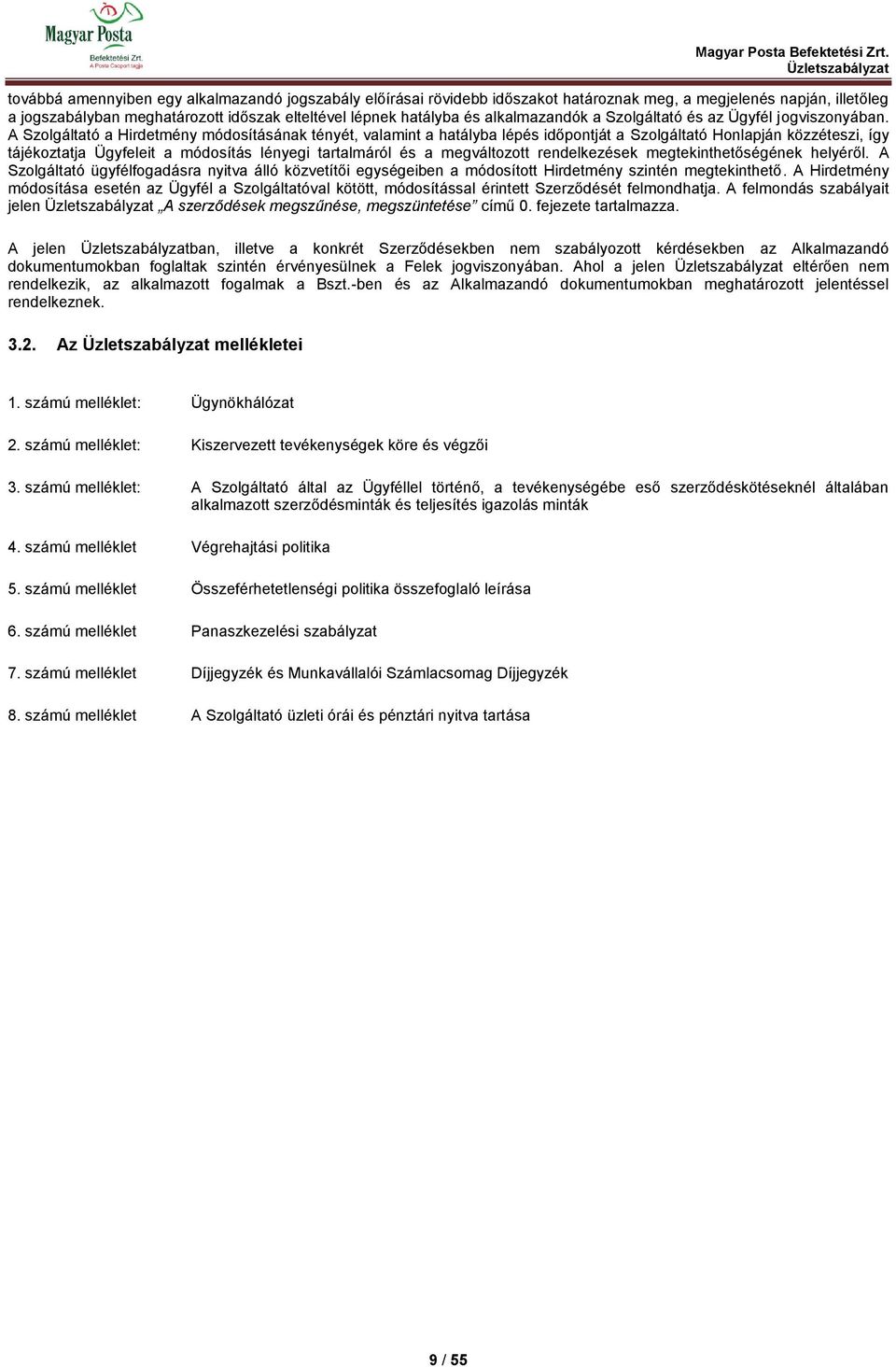 Magyar Posta
Befektetési Zrt.
A Posta Csoport tagja

Magyar Posta Befektetési Zrt.
Üzletszabályzat

továbbá amennyiben egy alkalmazandó jogszabály előírásai rövidebb időszakot határoznak meg, a megjelenés napján, illetőleg a jogszabályban meghatározott időszak elteltével lépnek hatályba és alkalmazandók a Szolgáltató és az Ügyfél jogviszonyában. A Szolgáltató a Hirdetmény módosításának tényét, valamint a hatályba lépés időpontját a Szolgáltató Honlapján közzéteszi, így tájékoztatja Ügyfeleit a módosítás lényegi tartalmáról és a megváltozott rendelkezések megtekinthetőségének helyéről. A Szolgáltató ügyfélfogadásra nyitva álló közvetítői egységeiben a módosított Hirdetmény szintén megtekinthető. A Hirdetmény módosítása esetén az Ügyfél a Szolgáltatóval kötött, módosítással érintett Szerződését felmondhatja. A felmondás szabályait jelen Üzletszabályzat „A szerződések megszűnése, megszüntetése” című 0. fejezete tartalmazza.

A jelen Üzletszabályzatban, illetve a konkrét Szerződésekben nem szabályozott kérdésekben az Alkalmazandó dokumentumokban foglaltak szintén érvényesülnek a Felek jogviszonyában. Ahol a jelen Üzletszabályzat eltérően nem rendelkezik, az alkalmazott fogalmak a Bszt.-ben és az Alkalmazandó dokumentumokban meghatározott jelentéssel rendelkeznek.

3.2. Az Üzletszabályzat mellékletei

1. számú melléklet: Ügynökhálózat

2. számú melléklet: Kiszervezett tevékenységek köre és végzői

3. számú melléklet: A Szolgáltató által az Ügyféllel történő, a tevékenységébe eső szerződéskötéseknél általában alkalmazott szerződésminták és teljesítés igazolás minták

4. számú melléklet Végrehajtási politika

5. számú melléklet Összeférhetetlenségi politika összefoglaló leírása

6. számú melléklet Panaszkezelési szabályzat

7. számú melléklet Díjjegyzék és Munkavállalói Számlacsomag Díjjegyzék

8. számú melléklet A Szolgáltató üzleti órái és pénztári nyitva tartása

9 / 55